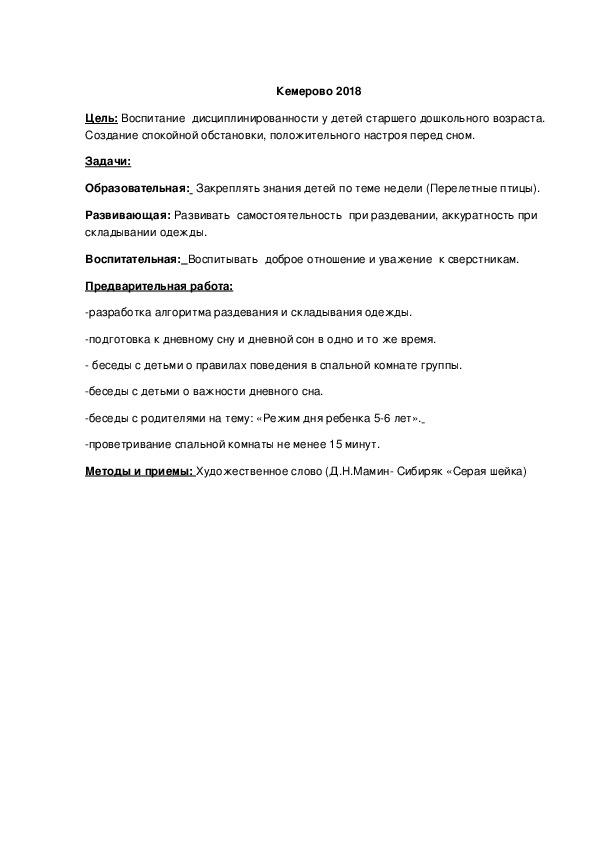 Кемерово 2018

Цель: Воспитание дисциплинированности у детей старшего дошкольного возраста. Создание спокойной обстановки, положительного настроя перед сном.

Задачи:

Образовательная: Закреплять знания детей по теме недели (Перелетные птицы).

Развивающая: Развивать самостоятельность при раздевании, аккуратность при складывании одежды.

Воспитательная: Воспитывать доброе отношение и уважение к сверстникам.

Предварительная работа:

-разработка алгоритма раздевания и складывания одежды.

-подготовка к дневному сну и дневной сон в одно и то же время.

- беседы с детьми о правилах поведения в спальной комнате группы.

-беседы с детьми о важности дневного сна.

-беседы с родителями на тему: «Режим дня ребенка 5-6 лет».

-проветривание спальной комнаты не менее 15 минут.

Методы и приемы: Художественное слово (Д.Н.Мамин- Сибиряк «Серая шейка)